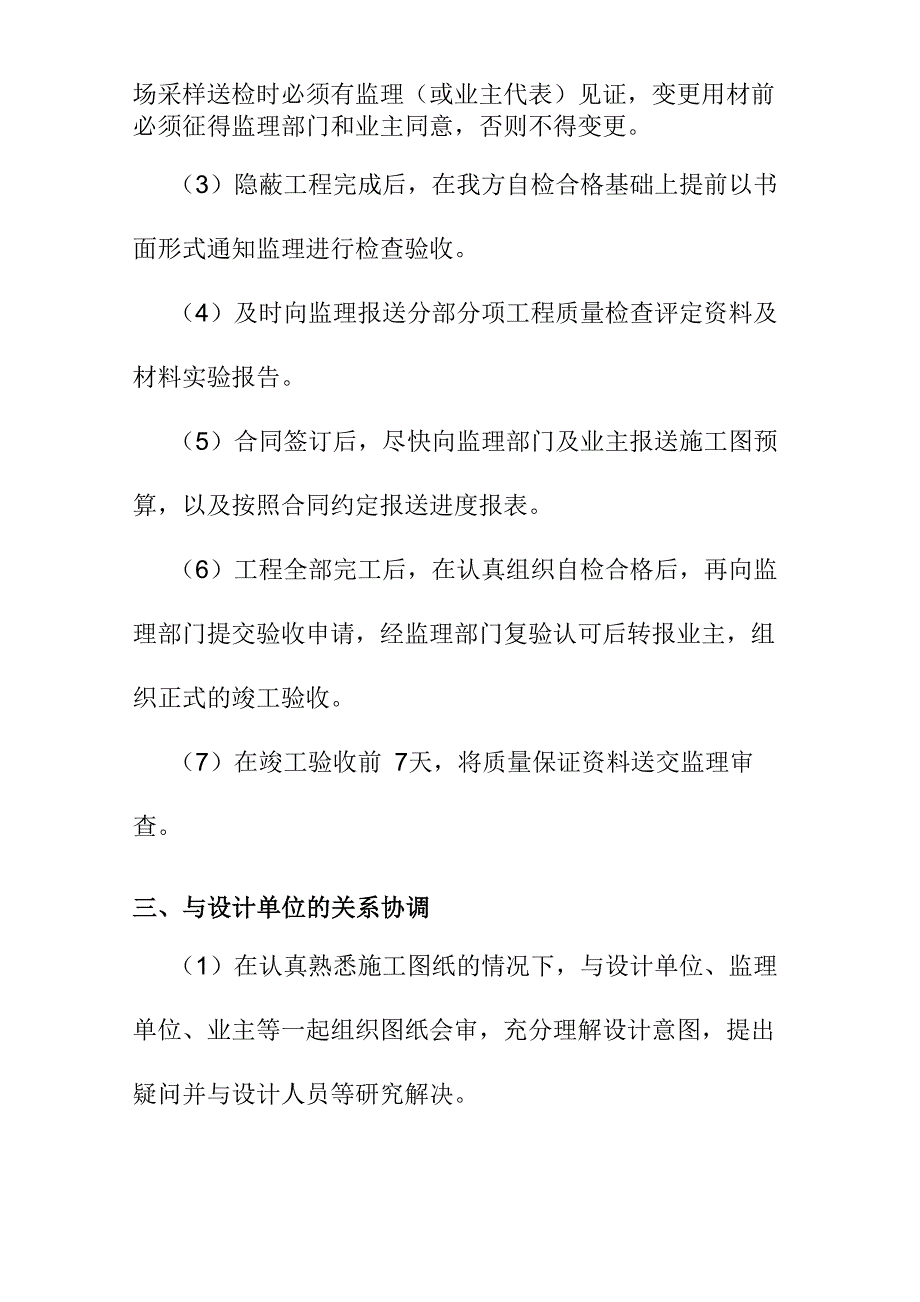 场采样送检时必须有监理（或业主代表）见证，变更用材前必须征得监理部门和业主同意，否则不得变更。

（3）隐蔽工程完成后，在我方自检合格基础上提前以书面形式通知监理进行检查验收。

（4）及时向监理报送分部分项工程质量检查评定资料及材料实验报告。

（5）合同签订后，尽快向监理部门及业主报送施工图预算，以及按照合同约定报送进度报表。

（6）工程全部完工后，在认真组织自检合格后，再向监理部门提交验收申请，经监理部门复验认可后转报业主，组织正式的竣工验收。

（7）在竣工验收前 7天，将质量保证资料送交监理审查。

三、与设计单位的关系协调

（1）在认真熟悉施工图纸的情况下，与设计单位、监理单位、业主等一起组织图纸会审，充分理解设计意图，提出疑问并与设计人员等研究解决。